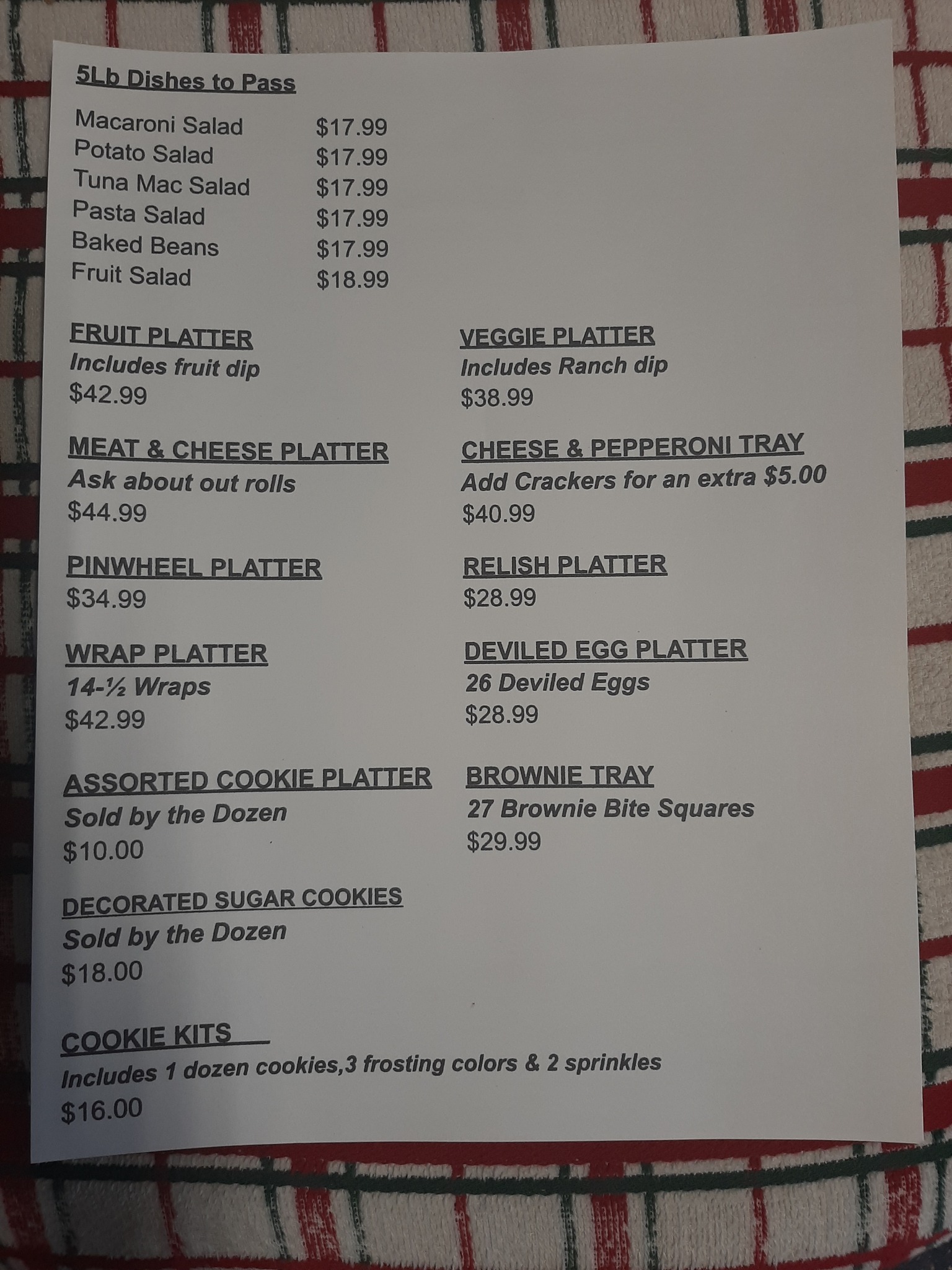 5Lb Dishes to Pass

Macaroni Salad $17.99
Potato Salad $17.99
Tuna Mac Salad $17.99
Pasta Salad $17.99
Baked Beans $17.99
Fruit Salad $18.99

FRUIT PLATTER
Includes fruit dip
$42.99

MEAT & CHEESE PLATTER
Ask about out rolls
$44.99

PINWHEEL PLATTER
$34.99

WRAP PLATTER
14-½ Wraps
$42.99

ASSORTED COOKIE PLATTER
Sold by the Dozen
$10.00

DECORATED SUGAR COOKIES
Sold by the Dozen
$18.00

VEGGIE PLATTER
Includes Ranch dip
$38.99

CHEESE & PEPPERONI TRAY
Add Crackers for an extra $5.00
$40.99

RELISH PLATTER
$28.99

DEVILED EGG PLATTER
26 Deviled Eggs
$28.99

BROWNIE TRAY
27 Brownie Bite Squares
$29.99

COOKIE KITS
Includes 1 dozen cookies,3 frosting colors & 2 sprinkles
$16.00